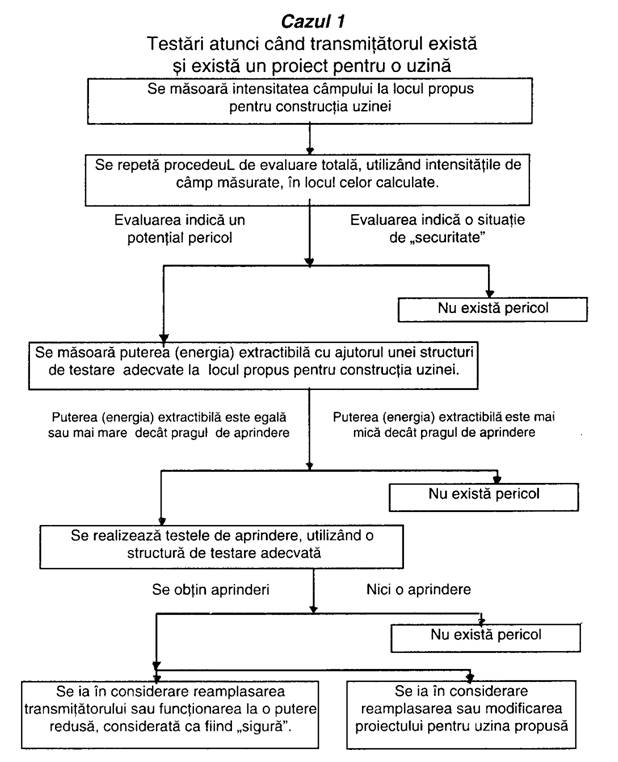 Cazul 1
Testări atunci când transmițătorul există și există un proiect pentru o uzină

Se măsoară intensitatea câmpului la locul propus pentru construcția uzinei

Se repetă procedeuL de evaluare totală, utilizând intensitățile de câmp măsurate, în locul celor calculate.

Evaluarea indică un potențial pericol

Evaluarea indică o situație de „securitate"

Nu există pericol

Se măsoară puterea (energia) extractibilă cu ajutorul unei structuri de testare adecvate la locul propus pentru construcția uzinei.

Puterea (energia) extractibilă este egală sau mai mare decât pragul de aprindere

Puterea (energia) extractibilă este mai mică decât pragul de aprindere

Nu există pericol

Se realizează testele de aprindere, utilizând o structură de testare adecvată

Se obțin aprinderi

Nici o aprindere

Nu există pericol

Se ia în considerare reamplasarea transmițătorului sau funcționarea la o putere redusă, considerată ca fiind „sigură".

Se ia în considerare reamplasarea sau modificarea proiectului pentru uzina propusă